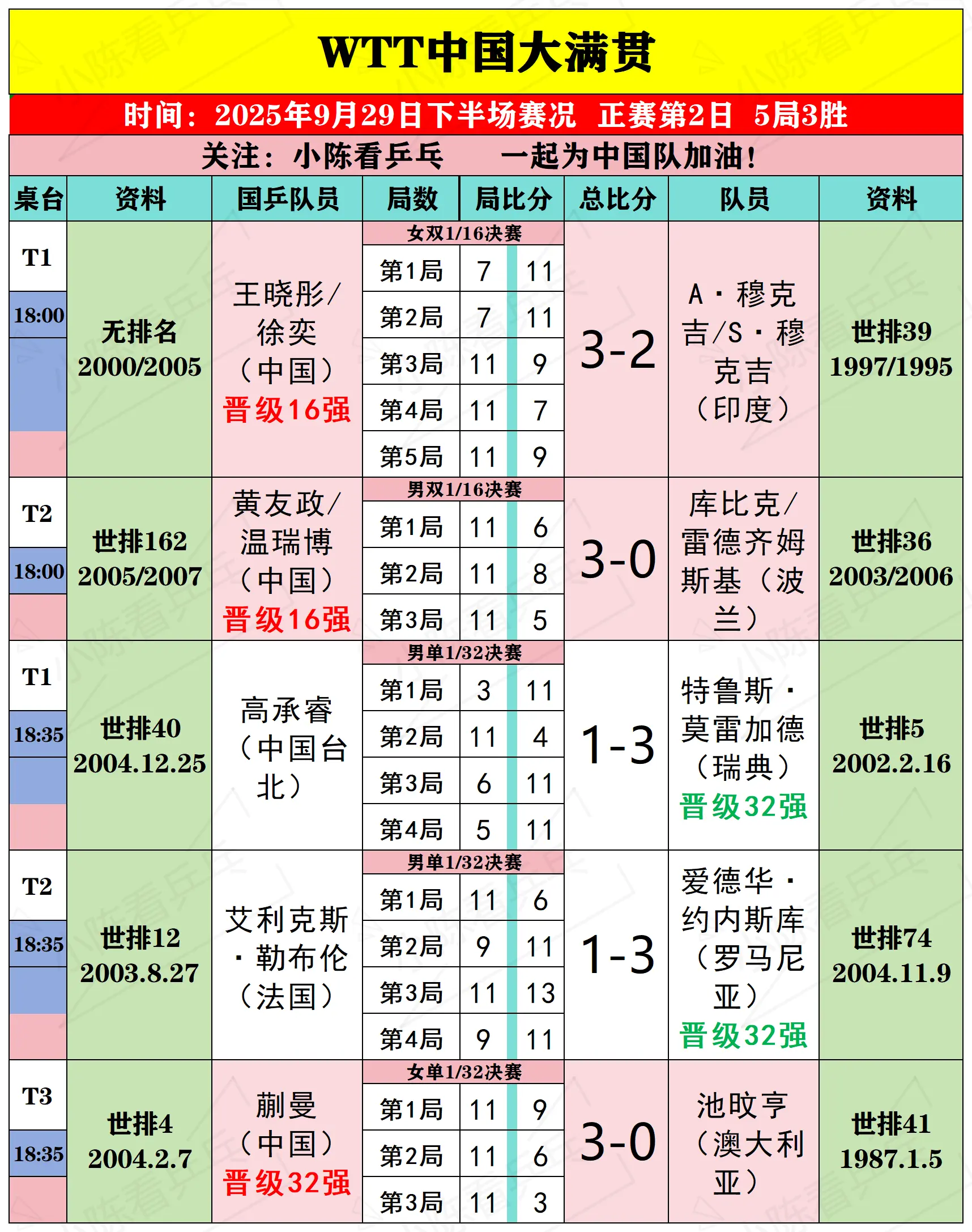 WTT中国大满贯

时间：2025年9月29日下半场赛况 正赛第2日 5局3胜

关注：小陈看乒乓 一起为中国队加油！

| 桌台 | 资料 | 国乒队员 | 局数 | 局比分 | | 总比分 | 队员 | 资料 |
|---|---|---|---|---|---|---|---|---|
| T1 18:00 | 无排名 2000/2005 | 王晓彤/徐奕（中国）晋级16强 | 女双1/16决赛 | | | 3-2 | A·穆克吉/S·穆克吉（印度） | 世排39 1997/1995 |
| | | | 第1局 | 7 | 11 | | | |
| | | | 第2局 | 7 | 11 | | | |
| | | | 第3局 | 11 | 9 | | | |
| | | | 第4局 | 11 | 7 | | | |
| | | | 第5局 | 11 | 9 | | | |
| T2 18:00 | 世排162 2005/2007 | 黄友政/温瑞博（中国）晋级16强 | 男双1/16决赛 | | | 3-0 | 库比克/雷德齐姆斯基（波兰） | 世排36 2003/2006 |
| | | | 第1局 | 11 | 6 | | | |
| | | | 第2局 | 11 | 8 | | | |
| | | | 第3局 | 11 | 5 | | | |
| T1 18:35 | 世排40 2004.12.25 | 高承睿（中国台北） | 男单1/32决赛 | | | 1-3 | 特鲁斯·莫雷加德（瑞典）晋级32强 | 世排5 2002.2.16 |
| | | | 第1局 | 3 | 11 | | | |
| | | | 第2局 | 11 | 4 | | | |
| | | | 第3局 | 6 | 11 | | | |
| | | | 第4局 | 5 | 11 | | | |
| T2 18:35 | 世排12 2003.8.27 | 艾利克斯·勒布伦（法国） | 男单1/32决赛 | | | 1-3 | 爱德华·约内斯库（罗马尼亚）晋级32强 | 世排74 2004.11.9 |
| | | | 第1局 | 11 | 6 | | | |
| | | | 第2局 | 9 | 11 | | | |
| | | | 第3局 | 11 | 13 | | | |
| | | | 第4局 | 9 | 11 | | | |
| T3 18:35 | 世排4 2004.2.7 | 蒯曼（中国）晋级32强 | 女单1/32决赛 | | | 3-0 | 池旼亨（澳大利亚） | 世排41 1987.1.5 |
| | | | 第1局 | 11 | 9 | | | |
| | | | 第2局 | 11 | 6 | | | |
| | | | 第3局 | 11 | 3 | | | |